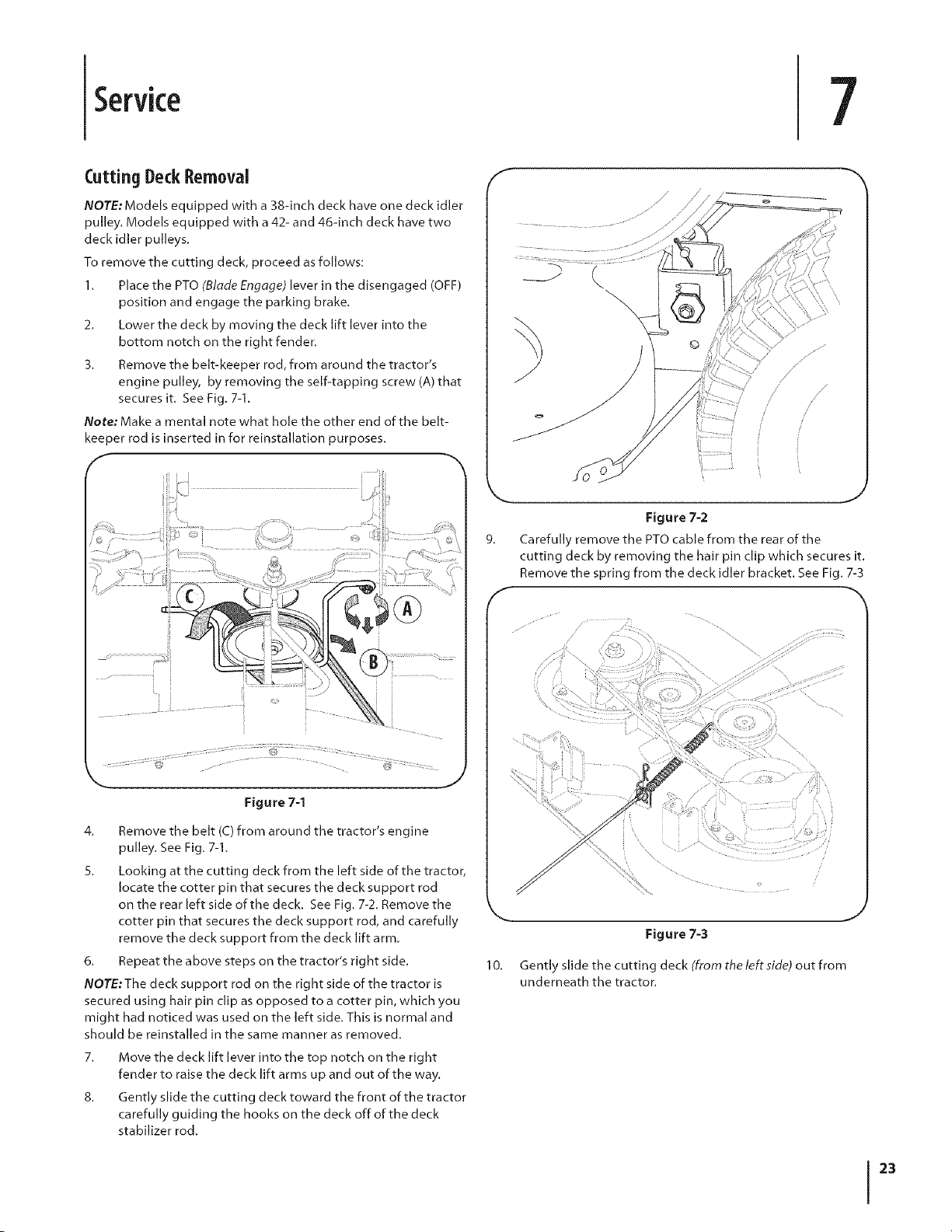 Service

7

Cutting Deck Removal

NOTE: Models equipped with a 38-inch deck have one deck idler pulley. Models equipped with a 42- and 46-inch deck have two deck idler pulleys.

To remove the cutting deck, proceed as follows:

1. Place the PTO (Blade Engage) lever in the disengaged (OFF) position and engage the parking brake.

2. Lower the deck by moving the deck lift lever into the bottom notch on the right fender.

3. Remove the belt-keeper rod, from around the tractor's engine pulley, by removing the self-tapping screw (A) that secures it. See Fig. 7-1.

Note: Make a mental note what hole the other end of the belt-keeper rod is inserted in for reinstallation purposes.

C

A

B

Figure 7-1

4. Remove the belt (C) from around the tractor's engine pulley. See Fig. 7-1.

5. Looking at the cutting deck from the left side of the tractor, locate the cotter pin that secures the deck support rod on the rear left side of the deck. See Fig. 7-2. Remove the cotter pin that secures the deck support rod, and carefully remove the deck support from the deck lift arm.

6. Repeat the above steps on the tractor's right side.

NOTE: The deck support rod on the right side of the tractor is secured using hair pin clip as opposed to a cotter pin, which you might had noticed was used on the left side. This is normal and should be reinstalled in the same manner as removed.

7. Move the deck lift lever into the top notch on the right fender to raise the deck lift arms up and out of the way.

8. Gently slide the cutting deck toward the front of the tractor carefully guiding the hooks on the deck off of the deck stabilizer rod.

Figure 7-2

9. Carefully remove the PTO cable from the rear of the cutting deck by removing the hair pin clip which secures it. Remove the spring from the deck idler bracket. See Fig. 7-3

Figure 7-3

10. Gently slide the cutting deck (from the left side) out from underneath the tractor.

23